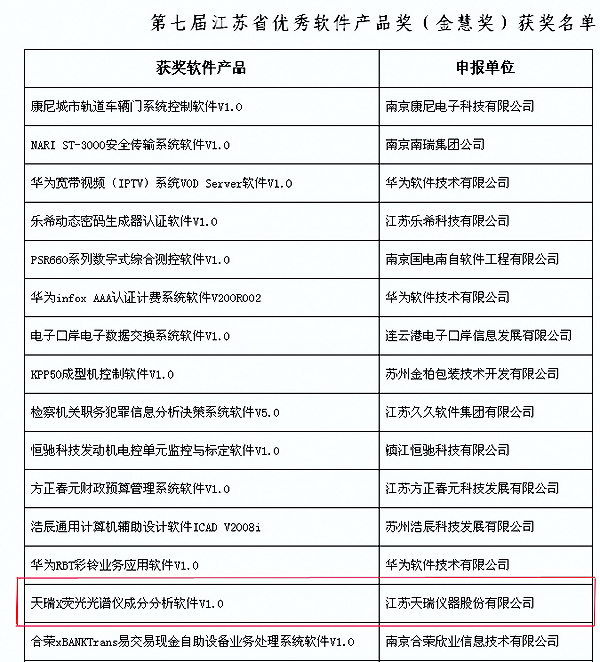 第七届江苏省优秀软件产品奖（金慧奖）获奖名单

| 获奖软件产品 | 申报单位 |
|---|---|
| 康尼城市轨道车辆门系统控制软件V1.0 | 南京康尼电子科技有限公司 |
| NARI ST-3000安全传输系统软件V1.0 | 南京南瑞集团公司 |
| 华为宽带视频（IPTV）系统VOD Server软件V1.0 | 华为软件技术有限公司 |
| 乐希动态密码生成器认证软件V1.0 | 江苏乐希科技有限公司 |
| PSR660系列数字式综合测控软件V1.0 | 南京国电南自软件工程有限公司 |
| 华为infox AAA认证计费系统软件V200R002 | 华为软件技术有限公司 |
| 电子口岸电子数据交换系统软件V1.0 | 连云港电子口岸信息发展有限公司 |
| KPP50成型机控制软件V1.0 | 苏州金柏包装技术开发有限公司 |
| 检察机关职务犯罪信息分析决策系统软件V5.0 | 江苏久久软件集团有限公司 |
| 恒驰科技发动机电控单元监控与标定软件V1.0 | 镇江恒驰科技有限公司 |
| 方正春元财政预算管理系统软件V1.0 | 江苏方正春元科技发展有限公司 |
| 浩辰通用计算机辅助设计软件ICAD V2008i | 苏州浩辰科技发展有限公司 |
| 华为RBT彩铃业务应用软件V1.0 | 华为软件技术有限公司 |
| 天瑞X荧光光谱仪成分分析软件V1.0 | 江苏天瑞仪器股份有限公司 |
| 合荣xBANKTrans易交易现金自助设备业务处理系统软件V1.0 | 南京合荣欣业信息技术有限公司 |